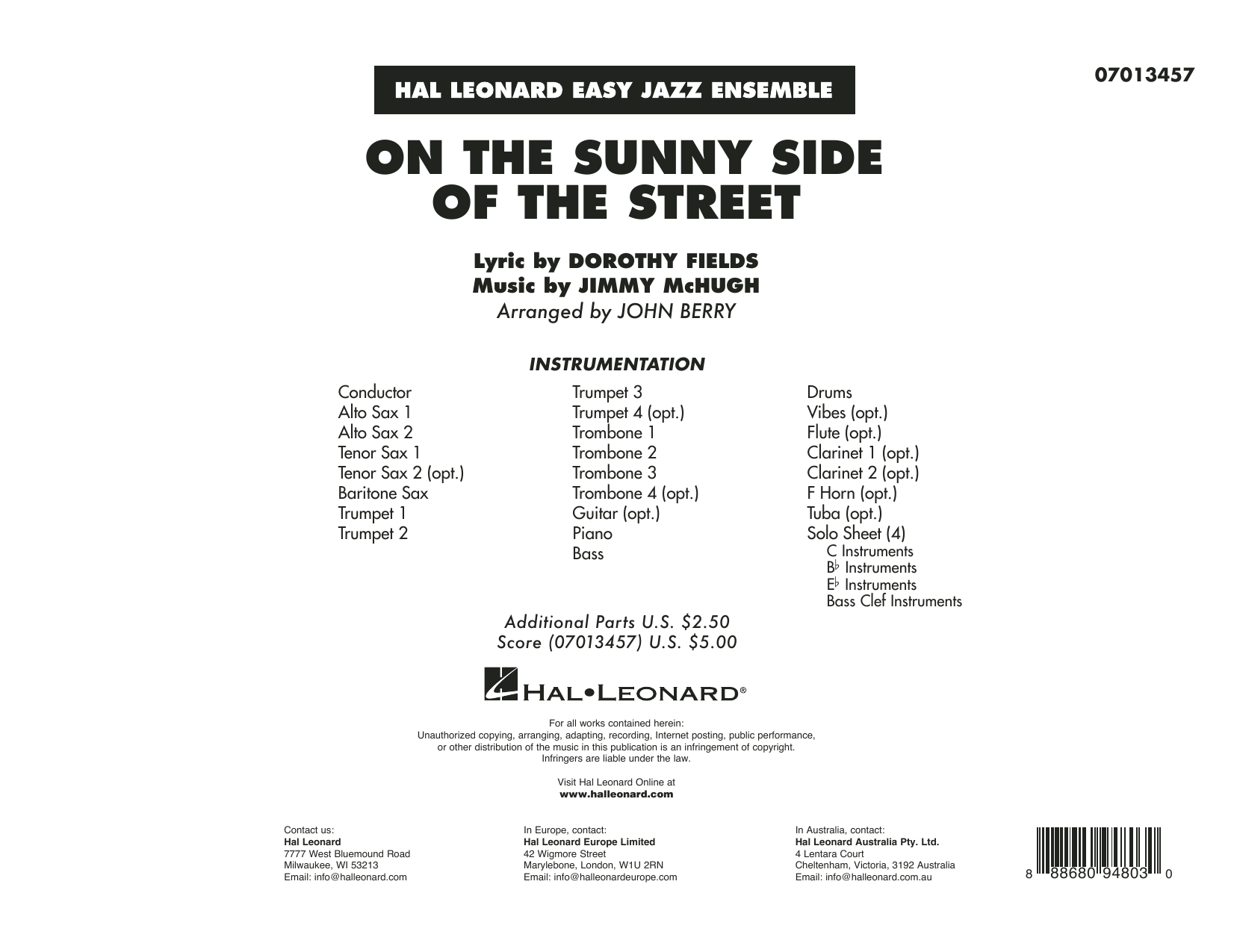 07013457

HAL LEONARD EASY JAZZ ENSEMBLE

ON THE SUNNY SIDE OF THE STREET

Lyric by DOROTHY FIELDS
Music by JIMMY McHUGH
Arranged by JOHN BERRY

INSTRUMENTATION

Conductor
Alto Sax 1
Alto Sax 2
Tenor Sax 1
Tenor Sax 2 (opt.)
Baritone Sax
Trumpet 1
Trumpet 2

Trumpet 3
Trumpet 4 (opt.)
Trombone 1
Trombone 2
Trombone 3
Trombone 4 (opt.)
Guitar (opt.)
Piano
Bass

Drums
Vibes (opt.)
Flute (opt.)
Clarinet 1 (opt.)
Clarinet 2 (opt.)
F Horn (opt.)
Tuba (opt.)
Solo Sheet (4)
C Instruments
B♭ Instruments
E♭ Instruments
Bass Clef Instruments

Additional Parts U.S. $2.50
Score (07013457) U.S. $5.00

HAL•LEONARD®

For all works contained herein:
Unauthorized copying, arranging, adapting, recording, Internet posting, public performance, or other distribution of the music in this publication is an infringement of copyright.
Infringers are liable under the law.

Visit Hal Leonard Online at
www.halleonard.com

Contact us:
Hal Leonard
7777 West Bluemound Road
Milwaukee, WI 53213
Email: info@halleonard.com

In Europe, contact:
Hal Leonard Europe Limited
42 Wigmore Street
Marylebone, London, W1U 2RN
Email: info@halleonardeurope.com

In Australia, contact:
Hal Leonard Australia Pty. Ltd.
4 Lentara Court
Cheltenham, Victoria, 3192 Australia
Email: info@halleonard.com.au

8 88680 94803 0